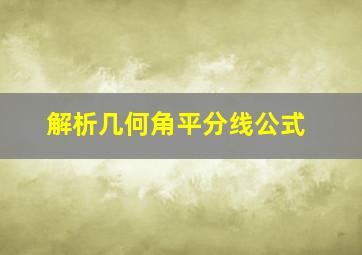 解析几何角平分线公式